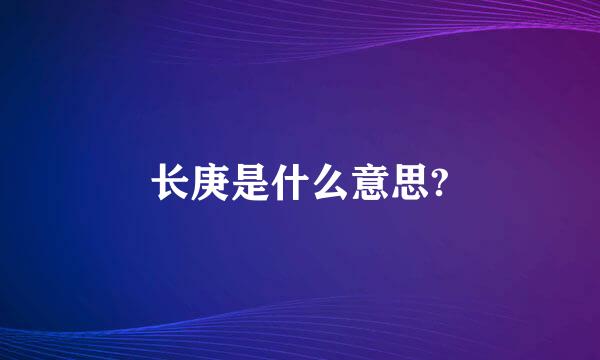 长庚是什么意思?